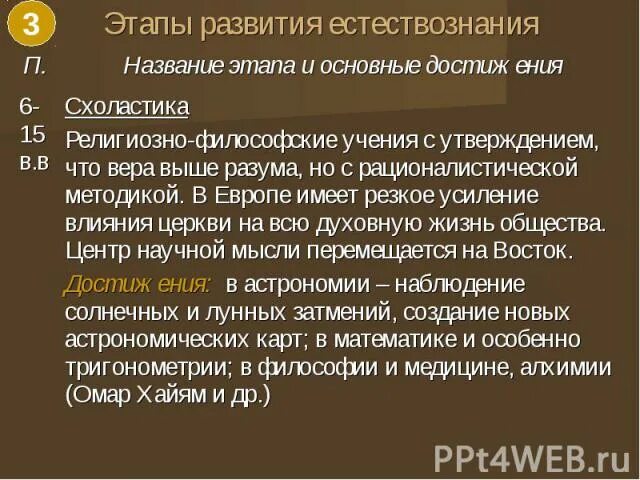 3

Этапы развития естествознания

П.

Название этапа и основные достиж ения

6-15 в.в

Схоластика

Религиозно-философские учения с утверждением, что вера выше разума, но с рационалистической методикой. В Европе имеет резкое усиление влияния церкви на всю духовную жизнь общества. Центр научной мысли перемещается на Восток.

Достиж ения: в астрономии – наблюдение солнечных и лунных затмений, создание новых астрономических карт; в математике и особенно тригонометрии; в философии и медицине, алхимии (Омар Хайям и др.)

PPt4WEB.ru